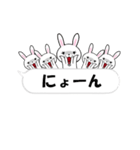 にょーん